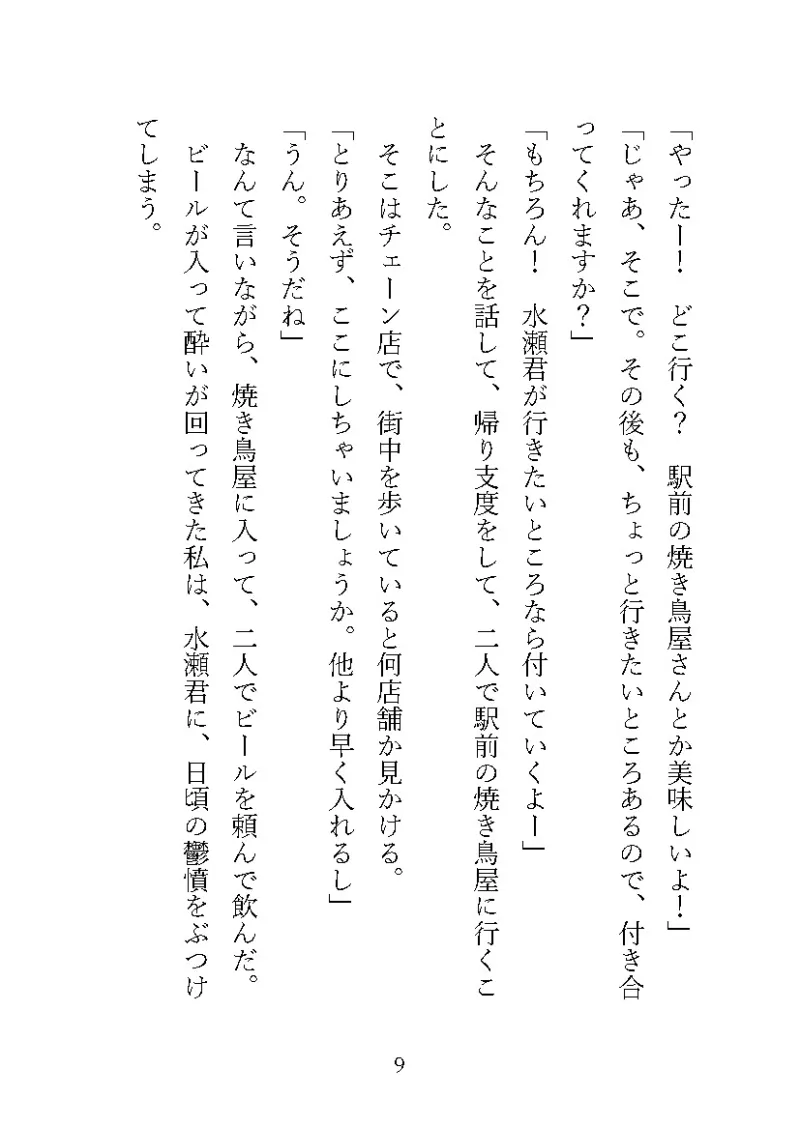 「やったー！　どこ行く？　駅前の焼き鳥屋さんとか美味しいよ！」

「じゃあ、そこで。その後も、ちょっと行きたいところあるので、付き合ってくれますか？」

「もちろん！　水瀬君が行きたいところなら付いていくよー」

そんなことを話して、帰り支度をして、二人で駅前の焼き鳥屋に行くことにした。

そこはチェーン店で、街中を歩いていると何店舗か見かける。

「とりあえず、ここにしちゃいましょうか。他より早く入れるし」

「うん。そうだね」

なんて言いながら、焼き鳥屋に入って、二人でビールを頼んで飲んだ。

ビールが入って酔いが回ってきた私は、水瀬君に、日頃の鬱憤をぶつけてしまう。

9